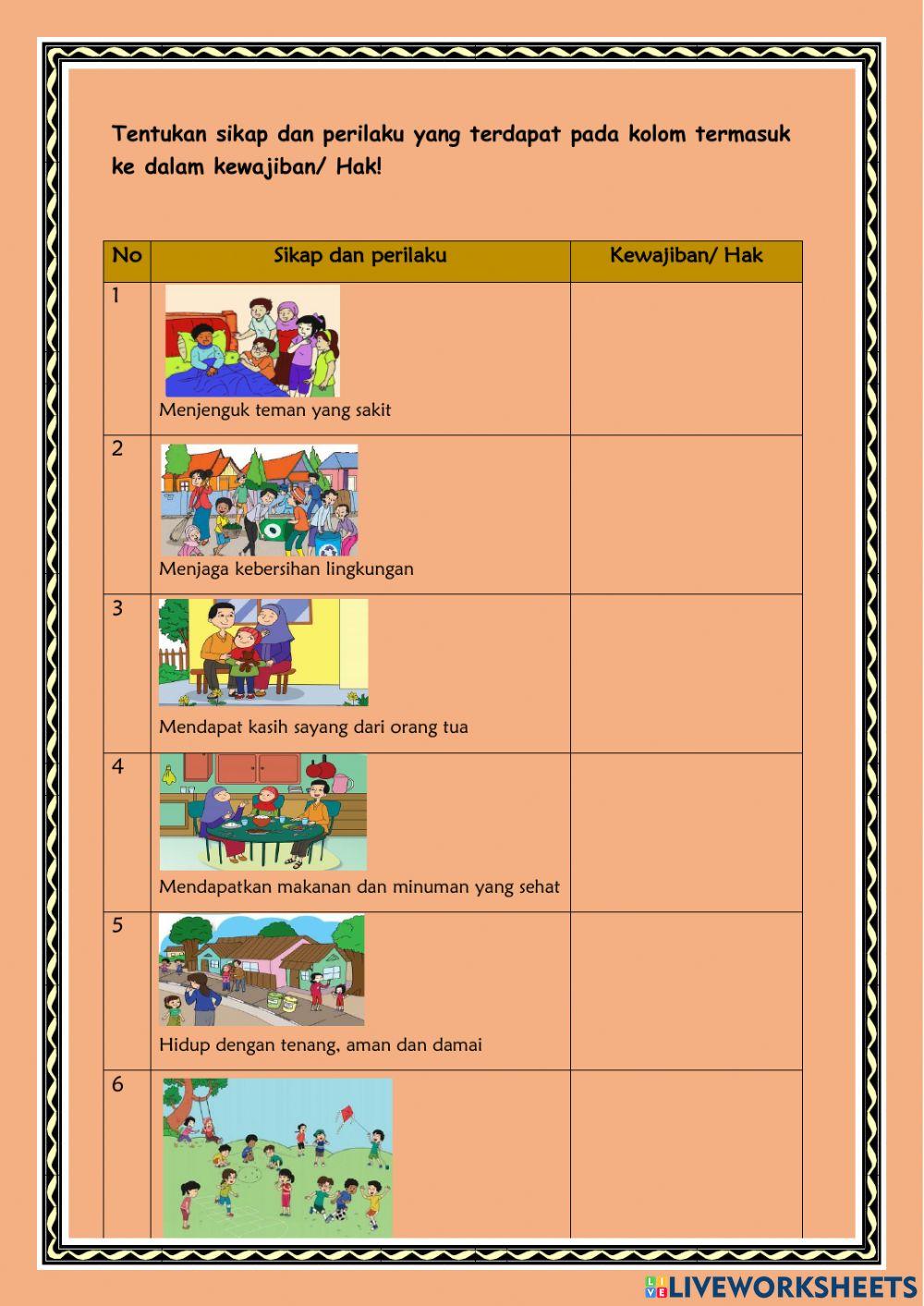 Tentukan sikap dan perilaku yang terdapat pada kolom termasuk ke dalam kewajiban/ Hak!

| No | Sikap dan perilaku | Kewajiban/ Hak |
|---|---|---|
| 1 | Menjenguk teman yang sakit | |
| 2 | Menjaga kebersihan lingkungan | |
| 3 | Mendapat kasih sayang dari orang tua | |
| 4 | Mendapatkan makanan dan minuman yang sehat | |
| 5 | Hidup dengan tenang, aman dan damai | |
| 6 | | |

LIVEWORKSHEETS